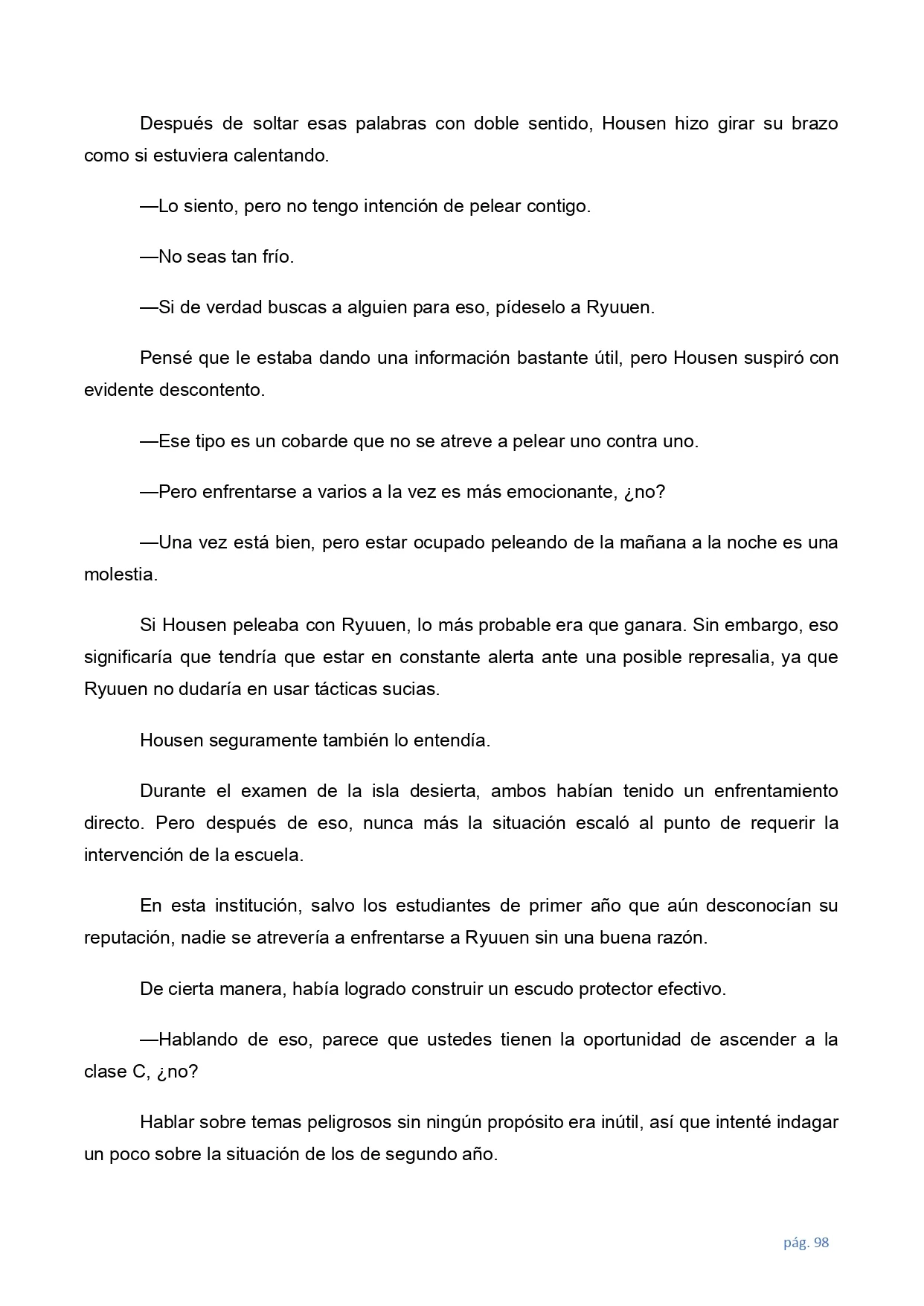 Después de soltar esas palabras con doble sentido, Housen hizo girar su brazo como si estuviera calentando.

—Lo siento, pero no tengo intención de pelear contigo.

—No seas tan frío.

—Si de verdad buscas a alguien para eso, pídeselo a Ryuuen.

Pensé que le estaba dando una información bastante útil, pero Housen suspiró con evidente descontento.

—Ese tipo es un cobarde que no se atreve a pelear uno contra uno.

—Pero enfrentarse a varios a la vez es más emocionante, ¿no?

—Una vez está bien, pero estar ocupado peleando de la mañana a la noche es una molestia.

Si Housen peleaba con Ryuuen, lo más probable era que ganara. Sin embargo, eso significaría que tendría que estar en constante alerta ante una posible represalia, ya que Ryuuen no dudaría en usar tácticas sucias.

Housen seguramente también lo entendía.

Durante el examen de la isla desierta, ambos habían tenido un enfrentamiento directo. Pero después de eso, nunca más la situación escaló al punto de requerir la intervención de la escuela.

En esta institución, salvo los estudiantes de primer año que aún desconocían su reputación, nadie se atrevería a enfrentarse a Ryuuen sin una buena razón.

De cierta manera, había logrado construir un escudo protector efectivo.

—Hablando de eso, parece que ustedes tienen la oportunidad de ascender a la clase C, ¿no?

Hablar sobre temas peligrosos sin ningún propósito era inútil, así que intenté indagar un poco sobre la situación de los de segundo año.

pág. 98